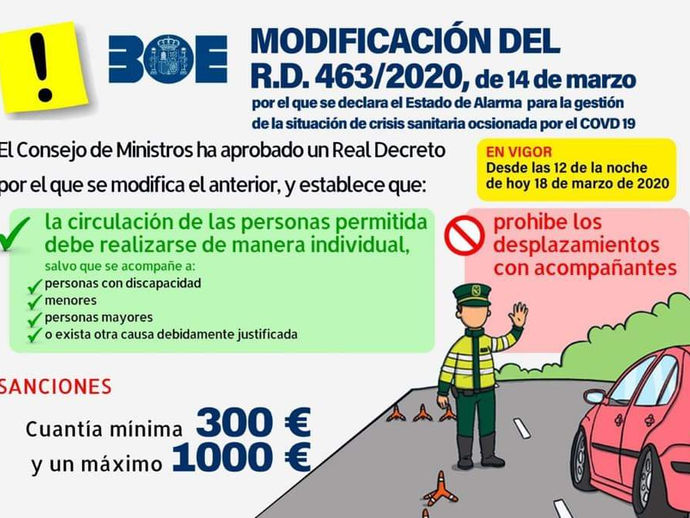 !

BOE

MODIFICACIÓN DEL R.D. 463/2020, de 14 de marzo

por el que se declara el Estado de Alarma para la gestión de la situación de crisis sanitaria ocsionada por el COVD 19

El Consejo de Ministros ha aprobado un Real Decreto por el que se modifica el anterior, y establece que:

EN VIGOR
Desde las 12 de la noche de hoy 18 de marzo de 2020

la circulación de las personas permitida debe realizarse de manera individual,

salvo que se acompañe a:
personas con discapacidad
menores
personas mayores
o exista otra causa debidamente justificada

prohibe los desplazamientos con acompañantes

SANCIONES

Cuantía mínima 300 €
y un máximo 1000 €